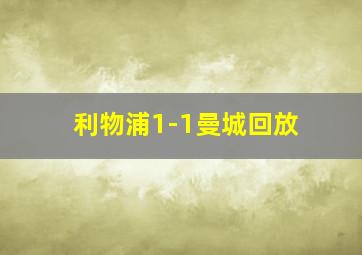 利物浦1-1曼城回放